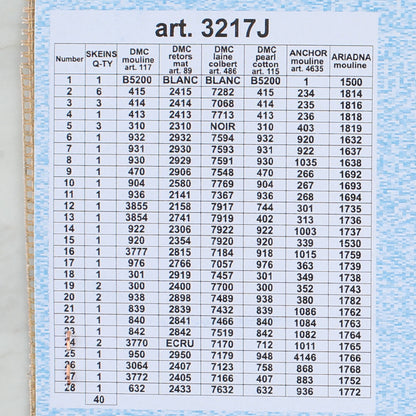 art. 3217J

| Number | SKEINS Q-TY | DMC mouline art. 117 | DMC retors mat art. 89 | DMC laine colbert art. 486 | DMC pearl cotton art. 115 | ANCHOR mouline art. 4635 | ARIADNA mouline |
|---|---|---|---|---|---|---|---|
| 1 | 1 | B5200 | BLANC | BLANC | B5200 | 1 | 1500 |
| 2 | 6 | 415 | 2415 | 7282 | 415 | 234 | 1814 |
| 3 | 3 | 414 | 2414 | 7068 | 414 | 235 | 1816 |
| 4 | 1 | 413 | 2413 | 7713 | 413 | 236 | 1818 |
| 5 | 3 | 310 | 2310 | NOIR | 310 | 403 | 1819 |
| 6 | 1 | 932 | 2932 | 7594 | 932 | 920 | 1632 |
| 7 | 1 | 931 | 2930 | 7593 | 931 | 922 | 1637 |
| 8 | 1 | 930 | 2929 | 7591 | 930 | 1035 | 1638 |
| 9 | 1 | 470 | 2906 | 7548 | 470 | 266 | 1692 |
| 10 | 1 | 904 | 2580 | 7769 | 904 | 267 | 1693 |
| 11 | 1 | 936 | 2141 | 7367 | 936 | 268 | 1694 |
| 12 | 1 | 3855 | 2158 | 7917 | 744 | 301 | 1735 |
| 13 | 1 | 3854 | 2741 | 7919 | 402 | 313 | 1736 |
| 14 | 1 | 922 | 2306 | 7922 | 922 | 1003 | 1737 |
| 15 | 1 | 920 | 2354 | 7920 | 920 | 339 | 1530 |
| 16 | 1 | 3777 | 2815 | 7184 | 918 | 1015 | 1759 |
| 17 | 1 | 976 | 2766 | 7057 | 976 | 363 | 1739 |
| 18 | 1 | 301 | 2919 | 7457 | 301 | 349 | 1738 |
| 19 | 2 | 300 | 2400 | 7700 | 300 | 352 | 1743 |
| 20 | 2 | 938 | 2898 | 7489 | 938 | 380 | 1782 |
| 21 | 1 | 839 | 2839 | 7432 | 839 | 1086 | 1762 |
| 22 | 1 | 840 | 2841 | 7466 | 840 | 1084 | 1763 |
| 23 | 1 | 842 | 2842 | 7519 | 842 | 1082 | 1764 |
| 24 | 2 | 3770 | ECRU | 7170 | 712 | 1011 | 1765 |
| 25 | 1 | 950 | 2950 | 7179 | 948 | 4146 | 1766 |
| 26 | 1 | 3064 | 2407 | 7123 | 758 | 868 | 1768 |
| 27 | 1 | 3772 | 2405 | 7166 | 407 | 883 | 1752 |
| 28 | 1 | 632 | 2433 | 7632 | 632 | 936 | 1772 |
|  | 40 |  |  |  |  |  |  |